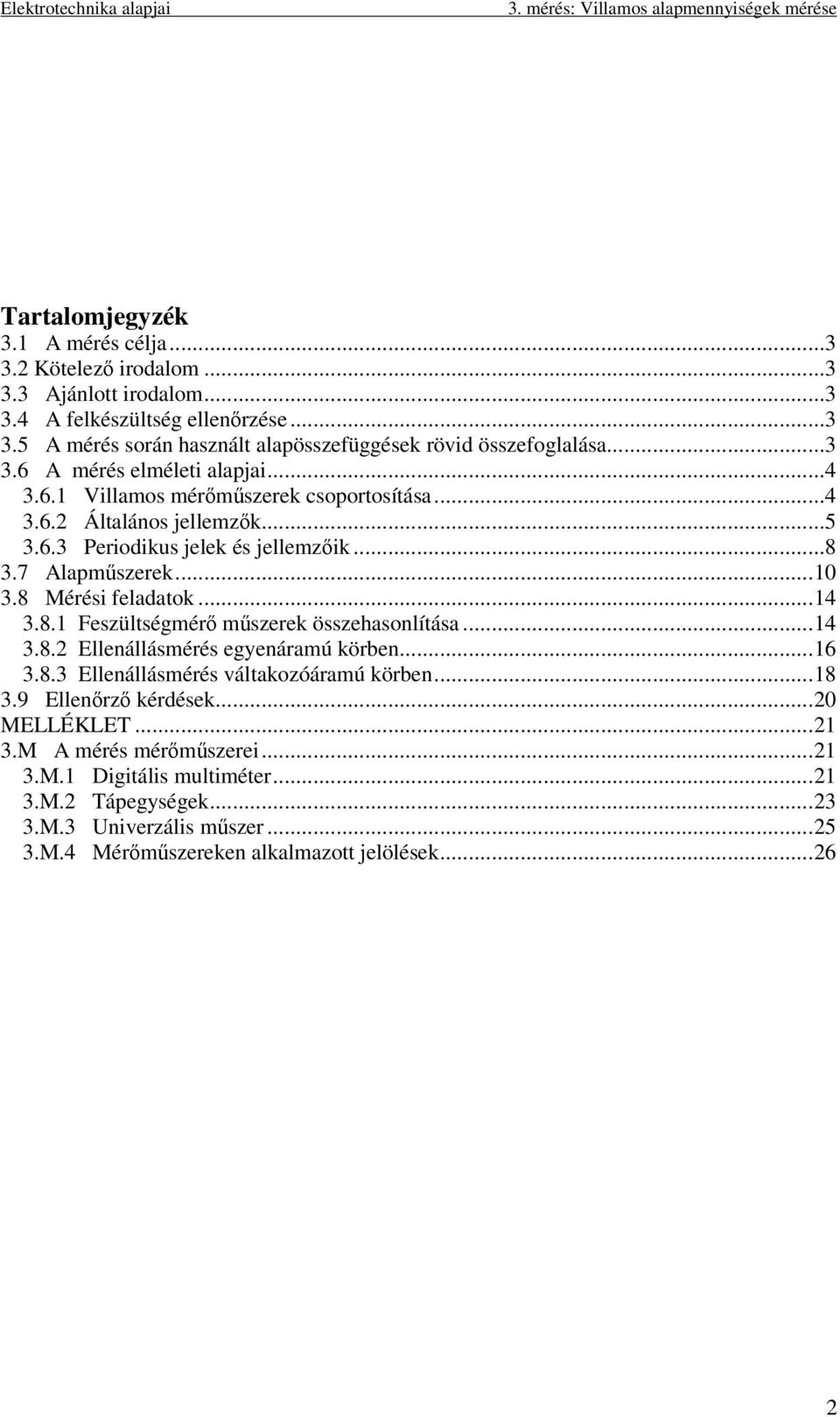 Elektrotechnika alapjai 3. mérés: Villamos alapmennyiségek mérése

Tartalomjegyzék
3.1 A mérés célja...3
3.2 Kötelező irodalom...3
3.3 Ajánlott irodalom...3
3.4 A felkészültség ellenőrzése...3
3.5 A mérés során használt alapösszefüggések rövid összefoglalása...3
3.6 A mérés elméleti alapjai...4
3.6.1 Villamos mérőműszerek csoportosítása...4
3.6.2 Általános jellemzők...5
3.6.3 Periodikus jelek és jellemzőik...8
3.7 Alapműszerek...10
3.8 Mérési feladatok...14
3.8.1 Feszültségmérő műszerek összehasonlítása...14
3.8.2 Ellenállásmérés egyenáramú körben...16
3.8.3 Ellenállásmérés váltakozóáramú körben...18
3.9 Ellenőrző kérdések...20
MELLÉKLET...21
3.M A mérés mérőműszerei...21
3.M.1 Digitális multiméter...21
3.M.2 Tápegységek...23
3.M.3 Univerzális műszer...25
3.M.4 Mérőműszereken alkalmazott jelölések...26

2